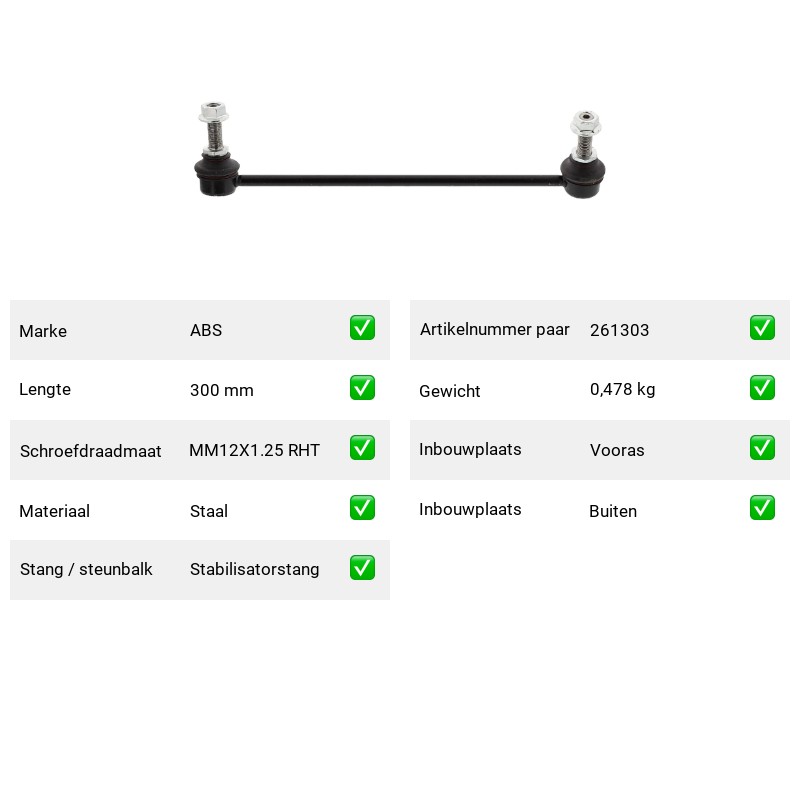 Marke ABS ☑
Lengte 300 mm ☑
Schroefdraadmaat MM12X1.25 RHT ☑
Materiaal Staal ☑
Stang / steunbalk Stabilisatorstang ☑

Artikelnummer paar 261303 ☑
Gewicht 0,478 kg ☑
Inbouwplaats Vooras ☑
Inbouwplaats Buiten ☑